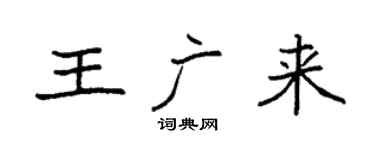 王广来

词典网